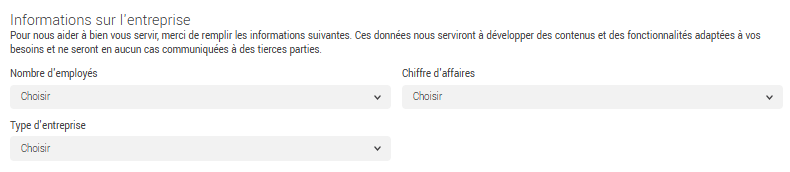 Informations sur l'entreprise

Pour nous aider à bien vous servir, merci de remplir les informations suivantes. Ces données nous serviront à développer des contenus et des fonctionnalités adaptées à vos besoins et ne seront en aucun cas communiquées à des tierces parties.

Nombre d'employés

Choisir

Chiffre d'affaires

Choisir

Type d'entreprise

Choisir